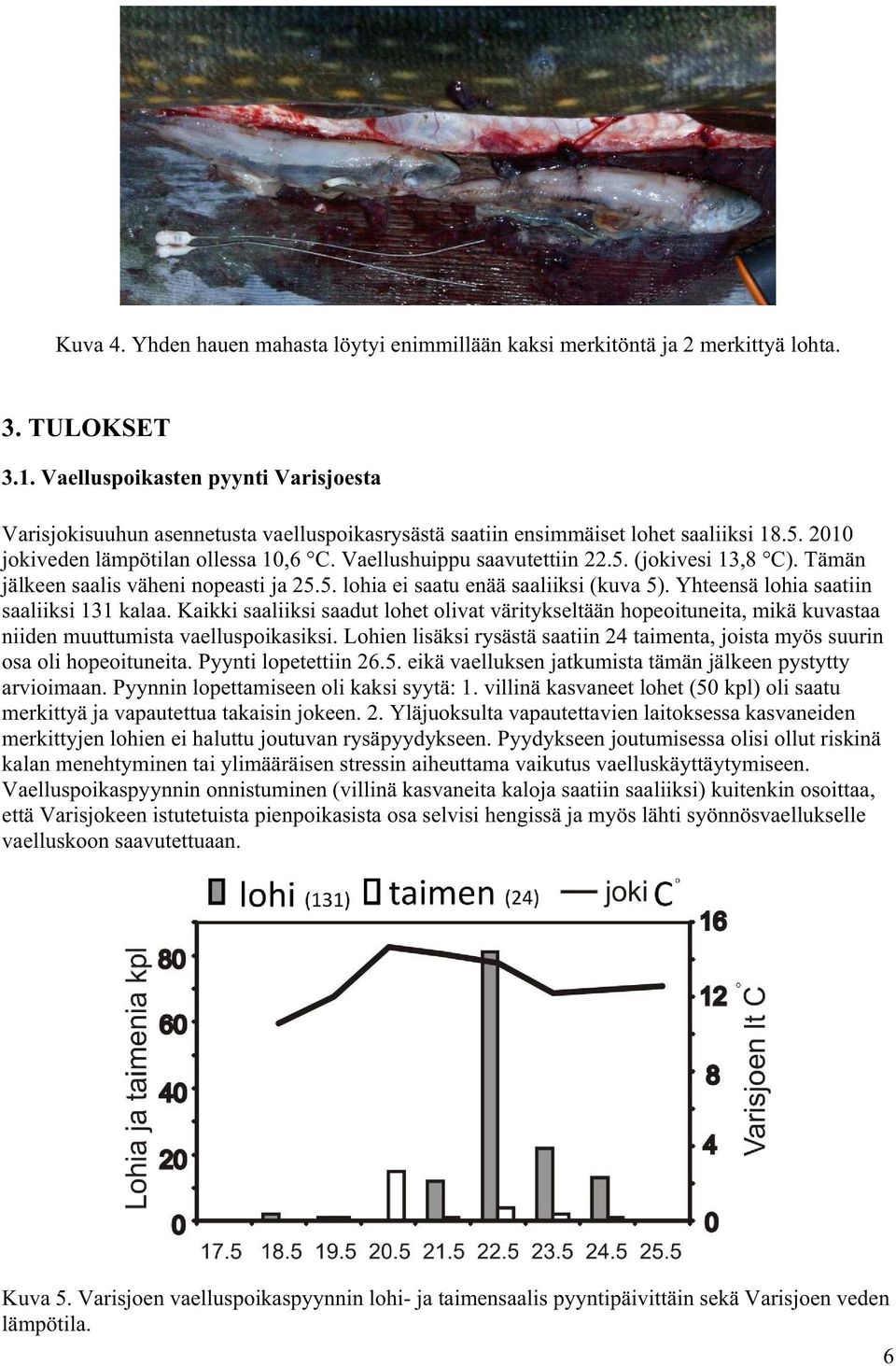 Kuva 4. Yhden hauen mahasta löytyi enimmillään kaksi merkitöntä ja 2 merkittyä lohta.

3. TULOKSET

3.1. Vaelluspoikasten pyynti Varisjoesta

Varisjokisuuhun asennetusta vaelluspoikasrysästä saatiin ensimmäiset lohet saaliiksi 18.5. 2010 jokiveden lämpötilan ollessa 10,6 °C. Vaellushuippu saavutettiin 22.5. (jokivesi 13,8 °C). Tämän jälkeen saalis väheni nopeasti ja 25.5. lohia ei saatu enää saaliiksi (kuva 5). Yhteensä lohia saatiin saaliiksi 131 kalaa. Kaikki saaliiksi saadut lohet olivat väritykseltään hopeoituneita, mikä kuvastaa niiden muuttumista vaelluspoikasiksi. Lohien lisäksi rysästä saatiin 24 taimenta, joista myös suurin osa oli hopeoituneita. Pyynti lopetettiin 26.5. eikä vaelluksen jatkumista tämän jälkeen pystytty arvioimaan. Pyynnin lopettamiseen oli kaksi syytä: 1. villinä kasvaneet lohet (50 kpl) oli saatu merkittyä ja vapautettua takaisin jokeen. 2. Yläjuoksulta vapautettavien laitoksessa kasvaneiden merkittyjen lohien ei haluttu joutuvan rysäpyydykseen. Pyydykseen joutumisessa olisi ollut riskinä kalan menehtyminen tai ylimääräisen stressin aiheuttama vaikutus vaelluskäyttäytymiseen. Vaelluspoikaspyynnin onnistuminen (villinä kasvaneita kaloja saatiin saaliiksi) kuitenkin osoittaa, että Varisjokeen istutetuista pienpoikasista osa selvisi hengissä ja myös lähti syönnösvaellukselle vaelluskoon saavutettuaan.

lohi (131) taimen (24) joki C°

Lohia ja taimenia kpl

80
60
40
20
0

16
12
8
4
0

Varisjoen lt C°

17.5 18.5 19.5 20.5 21.5 22.5 23.5 24.5 25.5

Kuva 5. Varisjoen vaelluspoikaspyynnin lohi- ja taimensaalis pyyntipäivittäin sekä Varisjoen veden lämpötila.

6